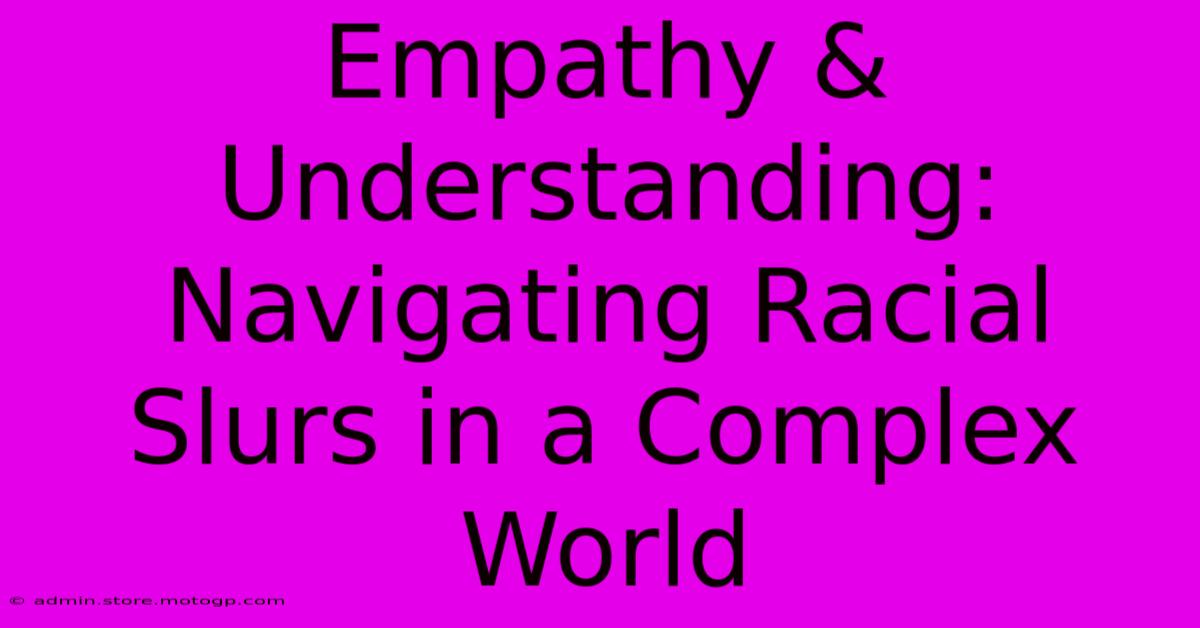 Empathy & Understanding: Navigating Racial Slurs in a Complex World

© admin.store.motogp.com